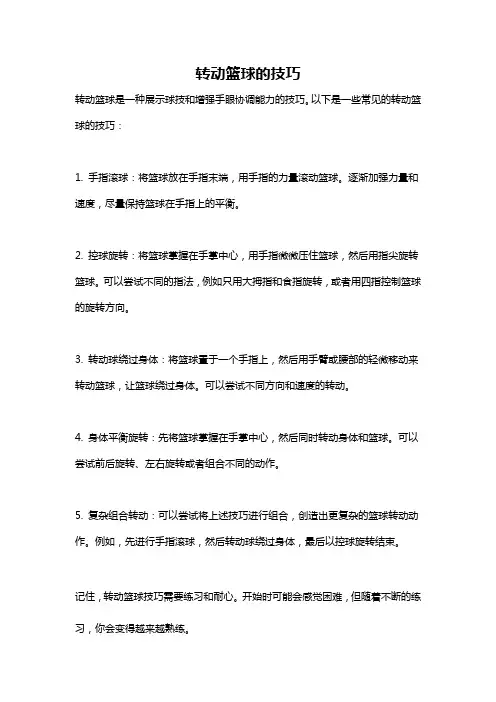 转动篮球的技巧

转动篮球是一种展示球技和增强手眼协调能力的技巧。以下是一些常见的转动篮球的技巧：

1. 手指滚球：将篮球放在手指末端，用手指的力量滚动篮球。逐渐加强力量和速度，尽量保持篮球在手指上的平衡。

2. 控球旋转：将篮球掌握在手掌中心，用手指微微压住篮球，然后用指尖旋转篮球。可以尝试不同的指法，例如只用大拇指和食指旋转，或者用四指控制篮球的旋转方向。

3. 转动球绕过身体：将篮球置于一个手指上，然后用手臂或腰部的轻微移动来转动篮球，让篮球绕过身体。可以尝试不同方向和速度的转动。

4. 身体平衡旋转：先将篮球掌握在手掌中心，然后同时转动身体和篮球。可以尝试前后旋转、左右旋转或者组合不同的动作。

5. 复杂组合转动：可以尝试将上述技巧进行组合，创造出更复杂的篮球转动动作。例如，先进行手指滚球，然后转动球绕过身体，最后以控球旋转结束。

记住，转动篮球技巧需要练习和耐心。开始时可能会感觉困难，但随着不断的练习，你会变得越来越熟练。